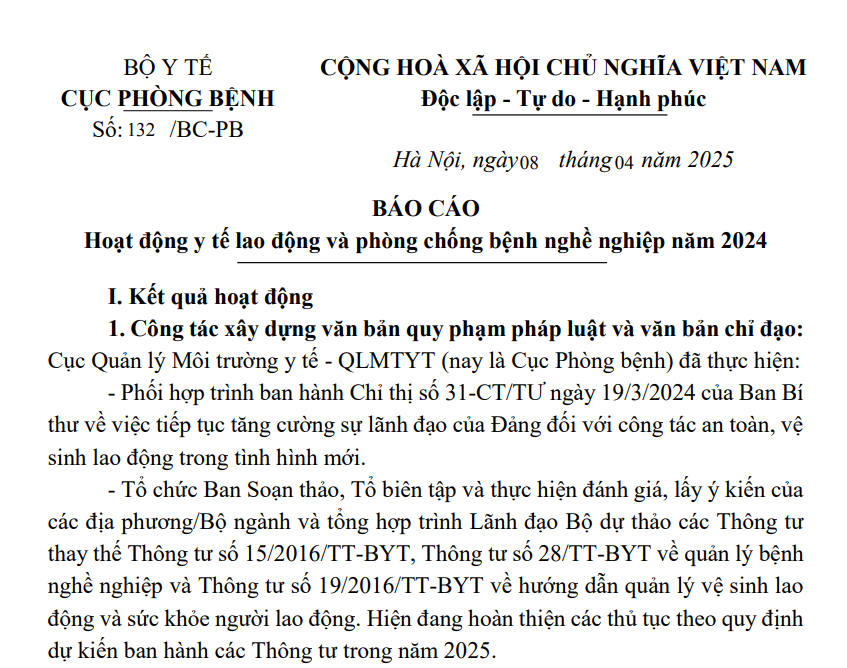 BỘ Y TẾ
CỤC PHÒNG BỆNH
Số: 132 /BC-PB

CỘNG HOÀ XÃ HỘI CHỦ NGHĨA VIỆT NAM
Độc lập - Tự do - Hạnh phúc

Hà Nội, ngày 08 tháng 04 năm 2025

BÁO CÁO
Hoạt động y tế lao động và phòng chống bệnh nghề nghiệp năm 2024

I. Kết quả hoạt động

1. Công tác xây dựng văn bản quy phạm pháp luật và văn bản chỉ đạo:
Cục Quản lý Môi trường y tế - QLMTYT (nay là Cục Phòng bệnh) đã thực hiện:

- Phối hợp trình ban hành Chỉ thị số 31-CT/TƯ ngày 19/3/2024 của Ban Bí thư về việc tiếp tục tăng cường sự lãnh đạo của Đảng đối với công tác an toàn, vệ sinh lao động trong tình hình mới.

- Tổ chức Ban Soạn thảo, Tổ biên tập và thực hiện đánh giá, lấy ý kiến của các địa phương/Bộ ngành và tổng hợp trình Lãnh đạo Bộ dự thảo các Thông tư thay thế Thông tư số 15/2016/TT-BYT, Thông tư số 28/TT-BYT về quản lý bệnh nghề nghiệp và Thông tư số 19/2016/TT-BYT về hướng dẫn quản lý vệ sinh lao động và sức khỏe người lao động. Hiện đang hoàn thiện các thủ tục theo quy định dự kiến ban hành các Thông tư trong năm 2025.